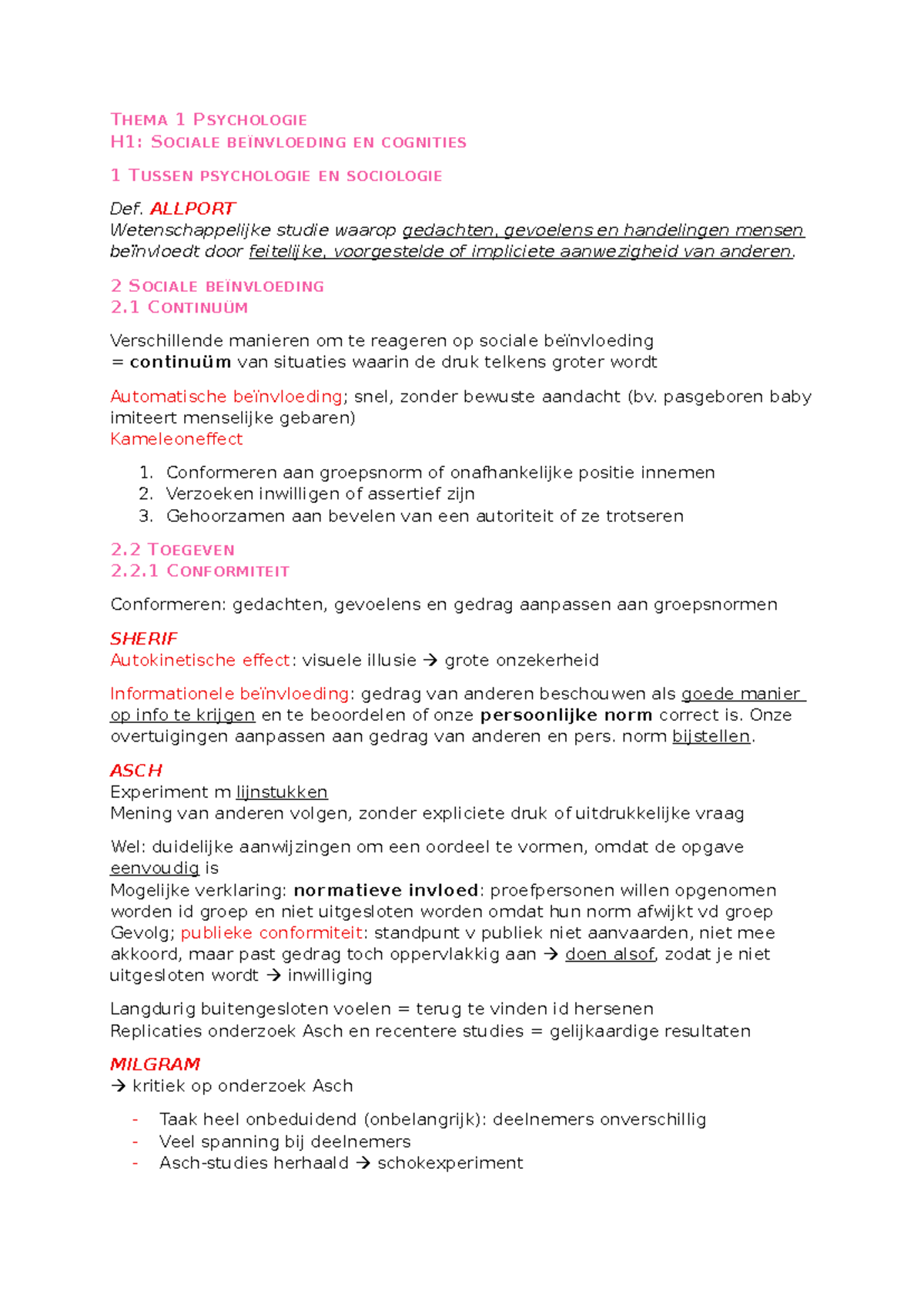 THEMA 1 PSYCHOLOGIE
H1: SOCIALE BEÏNVLOEDING EN COGNITIES

1 TUSSEN PSYCHOLOGIE EN SOCIOLOGIE

Def. ALLPORT
Wetenschappelijke studie waarop gedachten, gevoelens en handelingen mensen beïnvloedt door feitelijke, voorgestelde of impliciete aanwezigheid van anderen.

2 SOCIALE BEÏNVLOEDING
2.1 CONTINUÜM

Verschillende manieren om te reageren op sociale beïnvloeding
= continuüm van situaties waarin de druk telkens groter wordt

Automatische beïnvloeding; snel, zonder bewuste aandacht (bv. pasgeboren baby imiteert menselijke gebaren)
Kameleoneffect

1. Conformeren aan groepsnorm of onafhankelijke positie innemen
2. Verzoeken inwilligen of assertief zijn
3. Gehoorzamen aan bevelen van een autoriteit of ze trotseren

2.2 TOEGEVEN
2.2.1 CONFORMITEIT

Conformeren: gedachten, gevoelens en gedrag aanpassen aan groepsnormen

SHERIF
Autokinetische effect: visuele illusie → grote onzekerheid

Informationele beïnvloeding: gedrag van anderen beschouwen als goede manier op info te krijgen en te beoordelen of onze persoonlijke norm correct is. Onze overtuigingen aanpassen aan gedrag van anderen en pers. norm bijstellen.

ASCH
Experiment m lijnstukken
Mening van anderen volgen, zonder expliciete druk of uitdrukkelijke vraag

Wel: duidelijke aanwijzingen om een oordeel te vormen, omdat de opgave eenvoudig is
Mogelijke verklaring: normatieve invloed: proefpersonen willen opgenomen worden id groep en niet uitgesloten worden omdat hun norm afwijkt vd groep
Gevolg; publieke conformiteit: standpunt v publiek niet aanvaarden, niet mee akkoord, maar past gedrag toch oppervlakkig aan → doen alsof, zodat je niet uitgesloten wordt → inwilliging

Langdurig buitengesloten voelen = terug te vinden id hersenen
Replicaties onderzoek Asch en recentere studies = gelijkaardige resultaten

MILGRAM
→ kritiek op onderzoek Asch

- Taak heel onbeduidend (onbelangrijk): deelnemers onverschillig
- Veel spanning bij deelnemers
- Asch-studies herhaald → schokexperiment